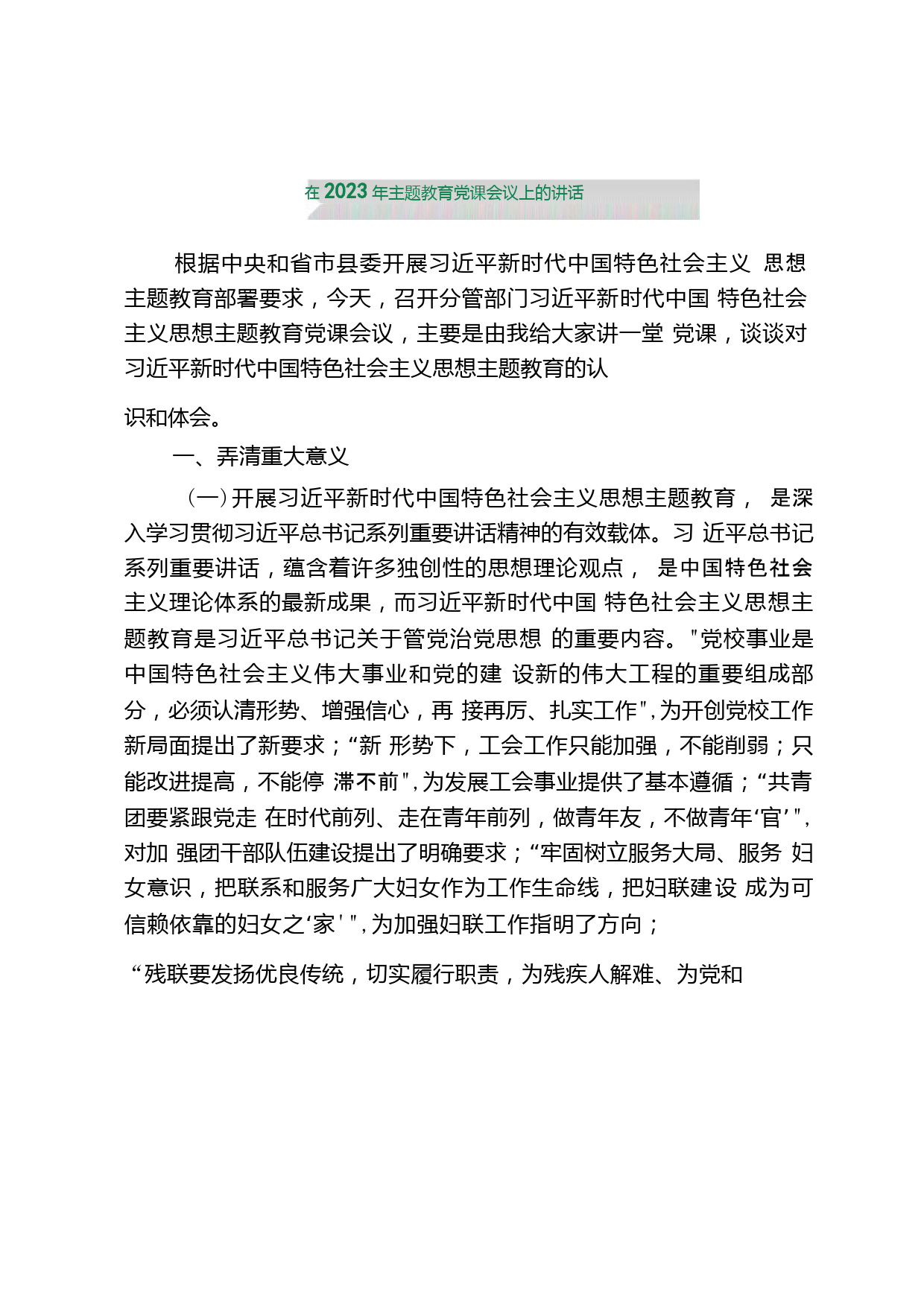 在2023年主题教育党课会议上的讲话

根据中央和省市县委开展习近平新时代中国特色社会主义 思想主题教育部署要求，今天，召开分管部门习近平新时代中国 特色社会主义思想主题教育党课会议，主要是由我给大家讲一堂 党课，谈谈对习近平新时代中国特色社会主义思想主题教育的认

识和体会。

一、弄清重大意义

（一）开展习近平新时代中国特色社会主义思想主题教育， 是深入学习贯彻习近平总书记系列重要讲话精神的有效载体。习 近平总书记系列重要讲话，蕴含着许多独创性的思想理论观点， 是中国特色社会主义理论体系的最新成果，而习近平新时代中国 特色社会主义思想主题教育是习近平总书记关于管党治党思想 的重要内容。"党校事业是中国特色社会主义伟大事业和党的建 设新的伟大工程的重要组成部分，必须认清形势、增强信心，再 接再厉、扎实工作",为开创党校工作新局面提出了新要求；“新 形势下，工会工作只能加强，不能削弱；只能改进提高，不能停 滞不前",为发展工会事业提供了基本遵循；“共青团要紧跟党走 在时代前列、走在青年前列，做青年友，不做青年‘官’",对加 强团干部队伍建设提出了明确要求；“牢固树立服务大局、服务 妇女意识，把联系和服务广大妇女作为工作生命线，把妇联建设 成为可信赖依靠的妇女之‘家'",为加强妇联工作指明了方向；

“残联要发扬优良传统，切实履行职责，为残疾人解难、为党和